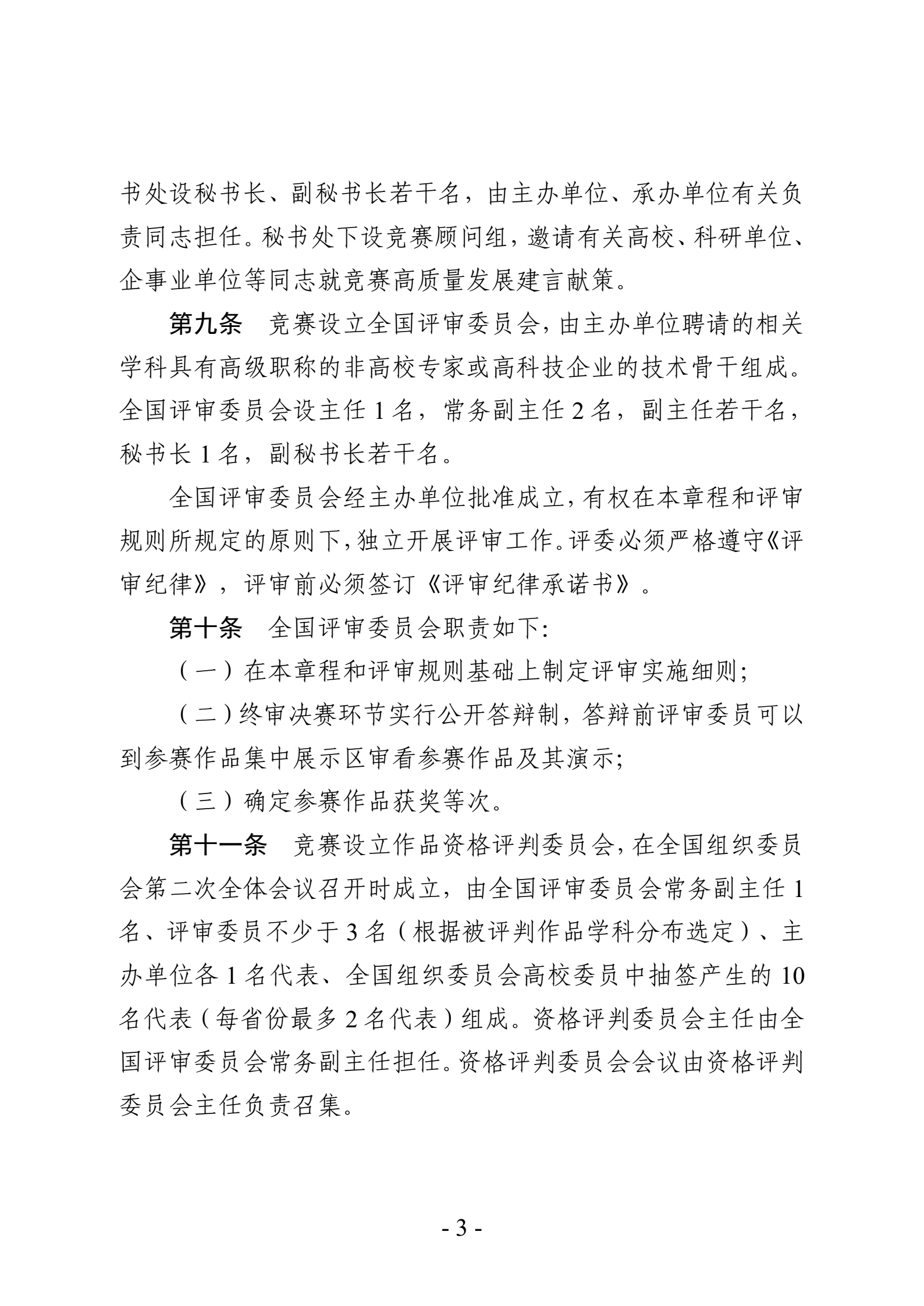 书处设秘书长、副秘书长若干名，由主办单位、承办单位有关负责同志担任。秘书处下设竞赛顾问组，邀请有关高校、科研单位、企事业单位等同志就竞赛高质量发展建言献策。

第九条　竞赛设立全国评审委员会，由主办单位聘请的相关学科具有高级职称的非高校专家或高科技企业的技术骨干组成。全国评审委员会设主任 1 名，常务副主任 2 名，副主任若干名，秘书长 1 名，副秘书长若干名。

全国评审委员会经主办单位批准成立，有权在本章程和评审规则所规定的原则下，独立开展评审工作。评委必须严格遵守《评审纪律》，评审前必须签订《评审纪律承诺书》。

第十条　全国评审委员会职责如下：

（一）在本章程和评审规则基础上制定评审实施细则；

（二）终审决赛环节实行公开答辩制，答辩前评审委员可以到参赛作品集中展示区审看参赛作品及其演示；

（三）确定参赛作品获奖等次。

第十一条　竞赛设立作品资格评判委员会，在全国组织委员会第二次全体会议召开时成立，由全国评审委员会常务副主任 1 名、评审委员不少于 3 名（根据被评判作品学科分布选定）、主办单位各 1 名代表、全国组织委员会高校委员中抽签产生的 10 名代表（每省份最多 2 名代表）组成。资格评判委员会主任由全国评审委员会常务副主任担任。资格评判委员会会议由资格评判委员会主任负责召集。

- 3 -